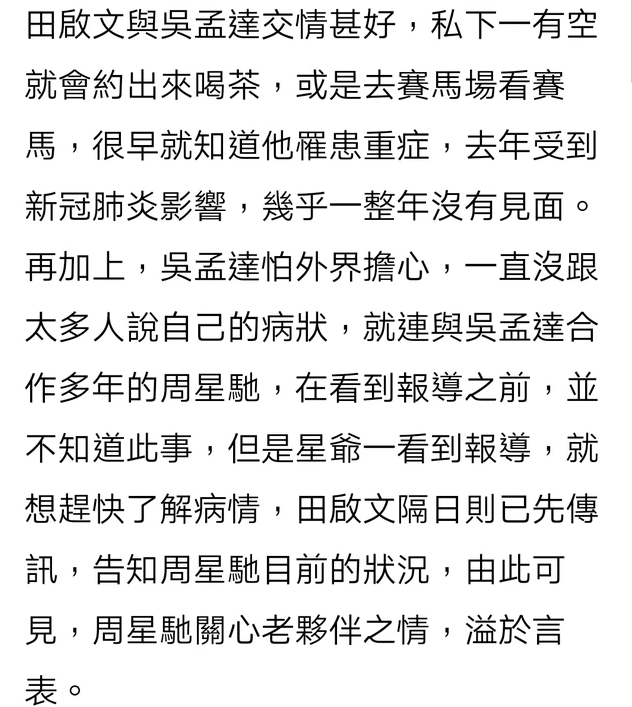 田啟文與吳孟達交情甚好，私下一有空就會約出來喝茶，或是去賽馬場看賽馬，很早就知道他罹患重症，去年受到新冠肺炎影響，幾乎一整年沒有見面。再加上，吳孟達怕外界擔心，一直沒跟太多人說自己的病狀，就連與吳孟達合作多年的周星馳，在看到報導之前，並不知道此事，但是星爺一看到報導，就想趕快了解病情，田啟文隔日則已先傳訊，告知周星馳目前的狀況，由此可見，周星馳關心老夥伴之情，溢於言表。